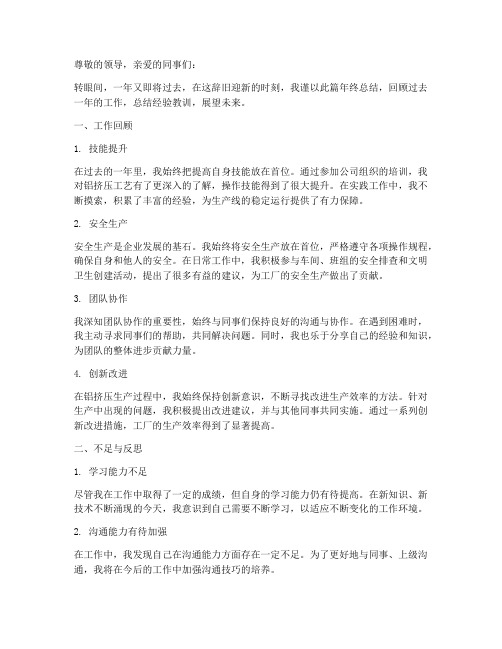 尊敬的领导，亲爱的同事们：

转眼间，一年又即将过去，在这辞旧迎新的时刻，我谨以此篇年终总结，回顾过去一年的工作，总结经验教训，展望未来。

一、工作回顾

1. 技能提升

在过去的一年里，我始终把提高自身技能放在首位。通过参加公司组织的培训，我对铝挤压工艺有了更深入的了解，操作技能得到了很大提升。在实践工作中，我不断摸索，积累了丰富的经验，为生产线的稳定运行提供了有力保障。

2. 安全生产

安全生产是企业发展的基石。我始终将安全生产放在首位，严格遵守各项操作规程，确保自身和他人的安全。在日常工作中，我积极参与车间、班组的安全排查和文明卫生创建活动，提出了很多有益的建议，为工厂的安全生产做出了贡献。

3. 团队协作

我深知团队协作的重要性，始终与同事们保持良好的沟通与协作。在遇到困难时，我主动寻求同事们的帮助，共同解决问题。同时，我也乐于分享自己的经验和知识，为团队的整体进步贡献力量。

4. 创新改进

在铝挤压生产过程中，我始终保持创新意识，不断寻找改进生产效率的方法。针对生产中出现的问题，我积极提出改进建议，并与其他同事共同实施。通过一系列创新改进措施，工厂的生产效率得到了显著提高。

二、不足与反思

1. 学习能力不足

尽管我在工作中取得了一定的成绩，但自身的学习能力仍有待提高。在新知识、新技术不断涌现的今天，我意识到自己需要不断学习，以适应不断变化的工作环境。

2. 沟通能力有待加强

在工作中，我发现自己在沟通能力方面存在一定不足。为了更好地与同事、上级沟通，我将在今后的工作中加强沟通技巧的培养。